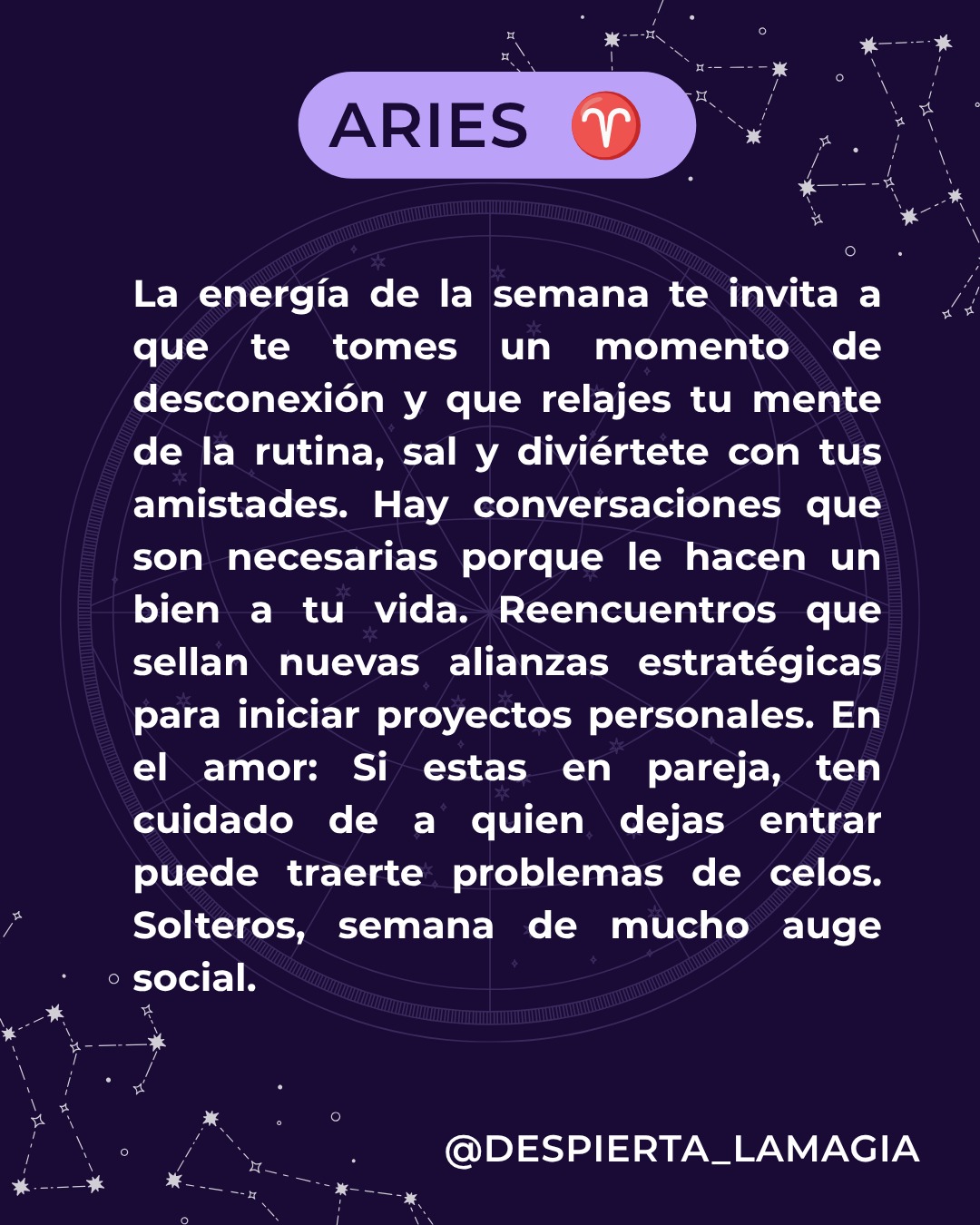 ARIES ♈

La energía de la semana te invita a que te tomes un momento de desconexión y que relajes tu mente de la rutina, sal y diviértete con tus amistades. Hay conversaciones que son necesarias porque le hacen un bien a tu vida. Reencuentros que sellan nuevas alianzas estratégicas para iniciar proyectos personales. En el amor: Si estas en pareja, ten cuidado de a quien dejas entrar puede traerte problemas de celos. Solteros, semana de mucho auge social.

@DESPIERTA_LAMAGIA